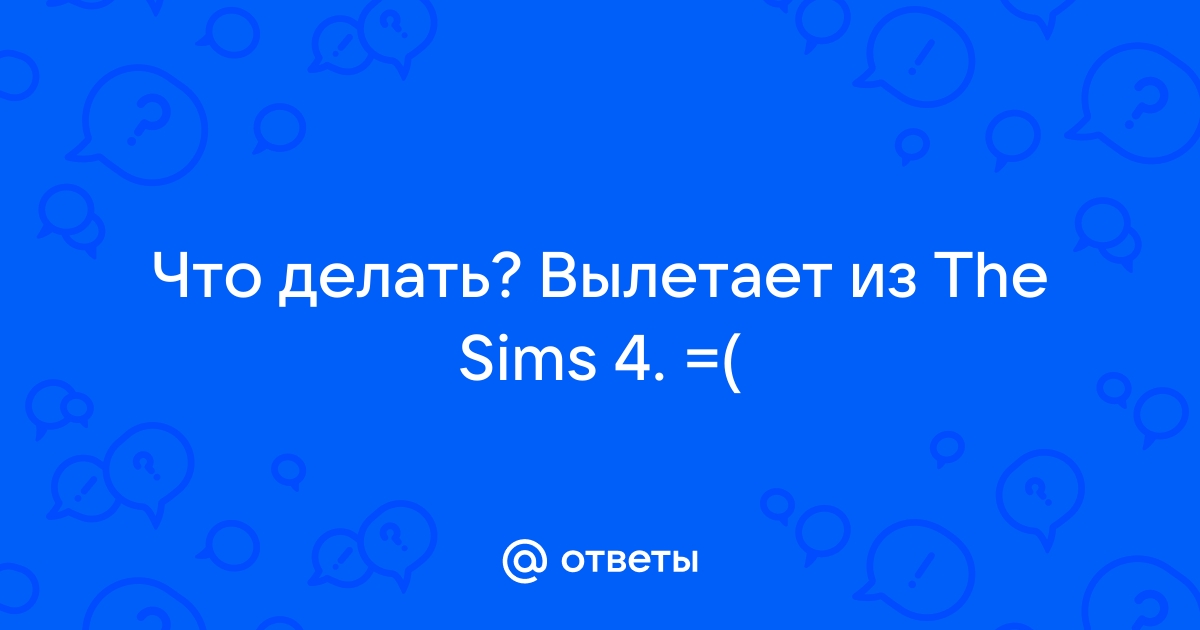 Что делать? Вылетает из The Sims 4. =(

@ ответы